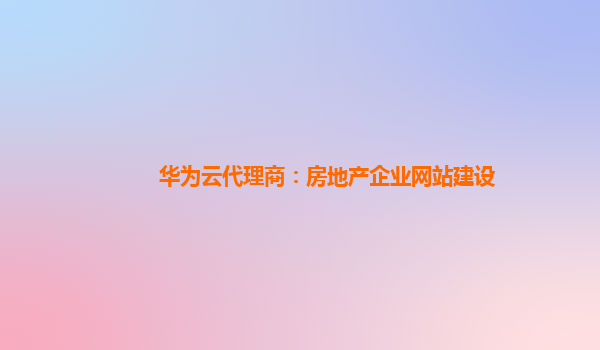 华为云代理商：房地产企业网站建设